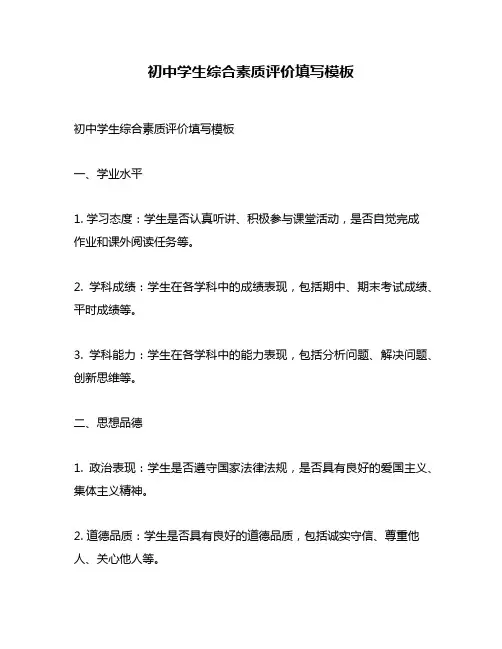 初中学生综合素质评价填写模板

初中学生综合素质评价填写模板

一、学业水平

1. 学习态度：学生是否认真听讲、积极参与课堂活动，是否自觉完成作业和课外阅读任务等。

2. 学科成绩：学生在各学科中的成绩表现，包括期中、期末考试成绩、平时成绩等。

3. 学科能力：学生在各学科中的能力表现，包括分析问题、解决问题、创新思维等。

二、思想品德

1. 政治表现：学生是否遵守国家法律法规，是否具有良好的爱国主义、集体主义精神。

2. 道德品质：学生是否具有良好的道德品质，包括诚实守信、尊重他人、关心他人等。